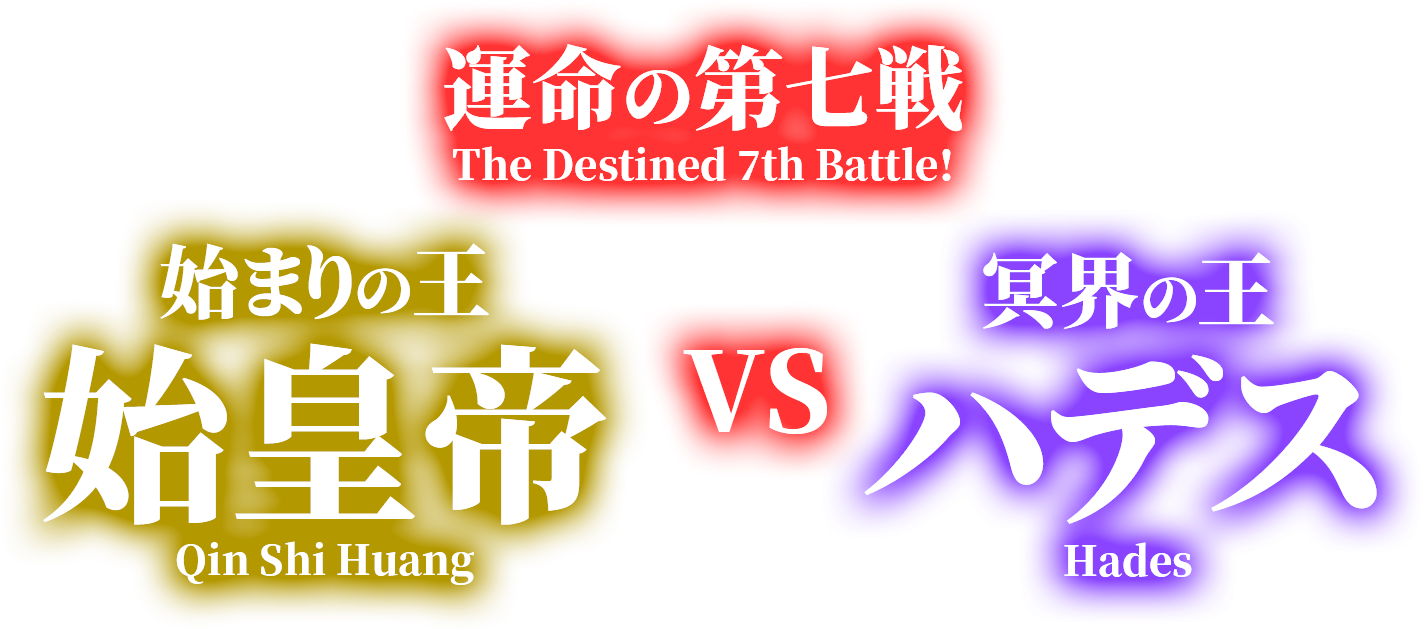 運命の第七戦
The Destined 7th Battle!

始まりの王
始皇帝
Qin Shi Huang

VS

冥界の王
ハデス
Hades